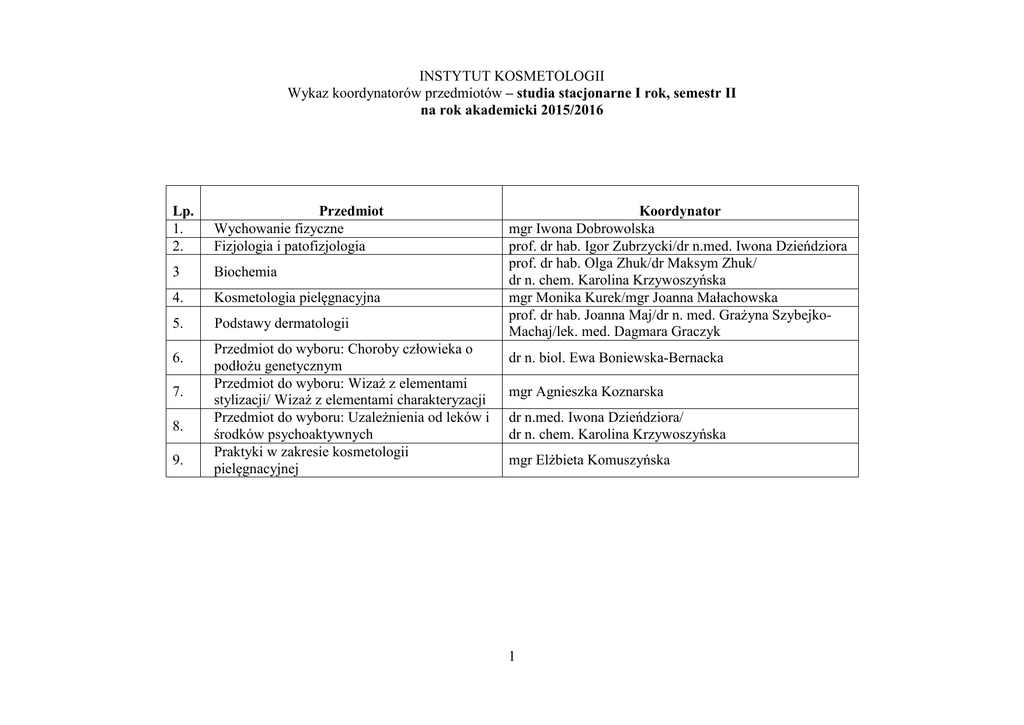 INSTYTUT KOSMETOLOGII
Wykaz koordynatorów przedmiotów – studia stacjonarne I rok, semestr II
na rok akademicki 2015/2016

| Lp. | Przedmiot | Koordynator |
|---|---|---|
| 1. | Wychowanie fizyczne | mgr Iwona Dobrowolska |
| 2. | Fizjologia i patofizjologia | prof. dr hab. Igor Zubrzycki/dr n.med. Iwona Dzieńdziora |
| 3 | Biochemia | prof. dr hab. Olga Zhuk/dr Maksym Zhuk/ dr n. chem. Karolina Krzywoszyńska |
| 4. | Kosmetologia pielęgnacyjna | mgr Monika Kurek/mgr Joanna Małachowska |
| 5. | Podstawy dermatologii | prof. dr hab. Joanna Maj/dr n. med. Grażyna Szybejko-Machaj/lek. med. Dagmara Graczyk |
| 6. | Przedmiot do wyboru: Choroby człowieka o podłożu genetycznym | dr n. biol. Ewa Boniewska-Bernacka |
| 7. | Przedmiot do wyboru: Wizaż z elementami stylizacji/ Wizaż z elementami charakteryzacji | mgr Agnieszka Koznarska |
| 8. | Przedmiot do wyboru: Uzależnienia od leków i środków psychoaktywnych | dr n.med. Iwona Dzieńdziora/ dr n. chem. Karolina Krzywoszyńska |
| 9. | Praktyki w zakresie kosmetologii pielęgnacyjnej | mgr Elżbieta Komuszyńska |

1